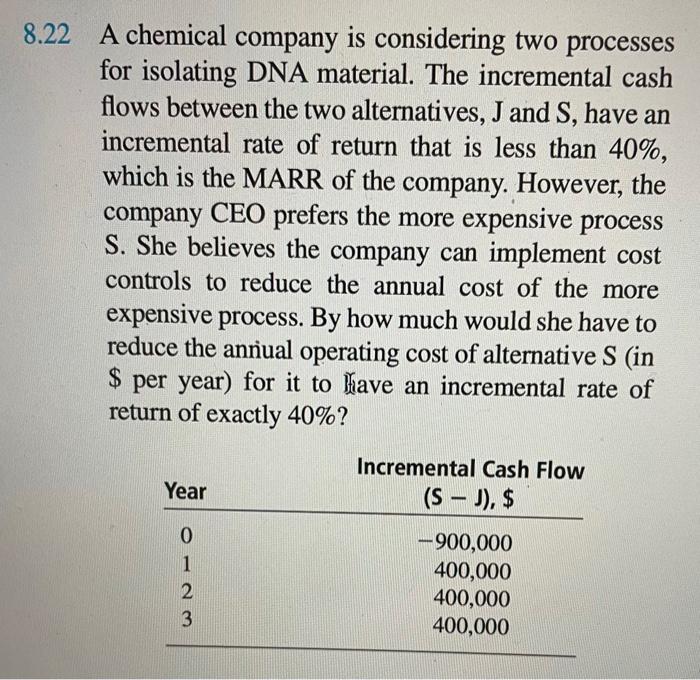 8.22 A chemical company is considering two processes for isolating DNA material. The incremental cash flows between the two alternatives, J and S, have an incremental rate of return that is less than 40%, which is the MARR of the company. However, the company CEO prefers the more expensive process S. She believes the company can implement cost controls to reduce the annual cost of the more expensive process. By how much would she have to reduce the annual operating cost of alternative S (in \$ per year) for it to have an incremental rate of return of exactly 40%?

| Year | Incremental Cash Flow (S − J), \$ |
|---|---|
| 0 | −900,000 |
| 1 | 400,000 |
| 2 | 400,000 |
| 3 | 400,000 |